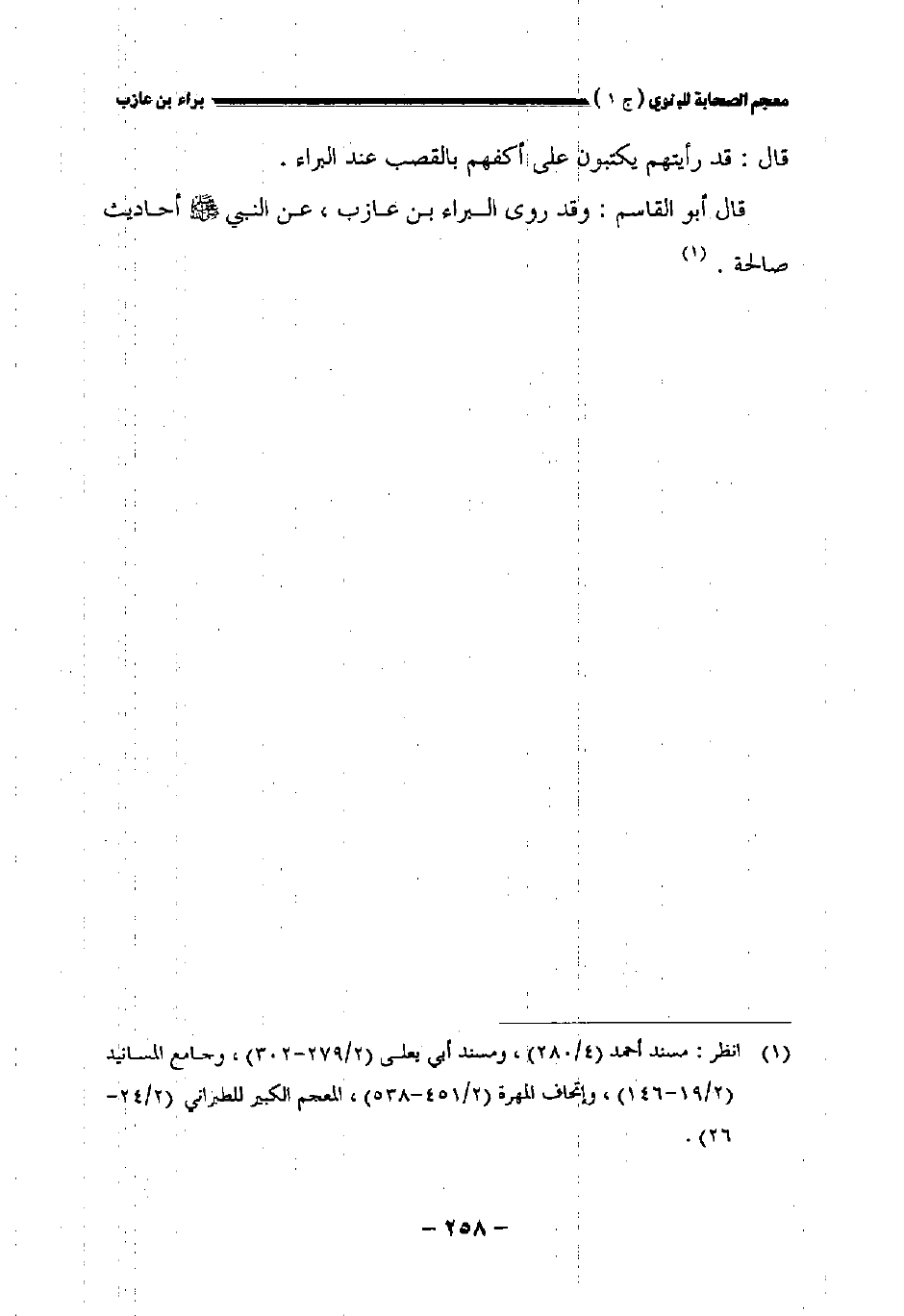 معجم الصحابة للبغوي ( ج ١ ) براء بن عازب

قال : قد رأيتهم يكتبون على أكفهم بالقصب عند البراء .

قال أبو القاسم : وقد روى البراء بن عازب ، عن النبي ﷺ أحاديث صالحة . $^{(١)}$

(١) انظر : مسند أحمد (٢٨٠/٤) ، ومسند أبي يعلى (٢٧٩/٢-٣٠٢) ، وجامع المسانيد (١٩/٢-١٤٦) ، وإتحاف المهرة (٤٥١/٢-٥٣٨) ، المعجم الكبير للطبراني (٢٤/٢-٢٦) .

- ٢٥٨ -